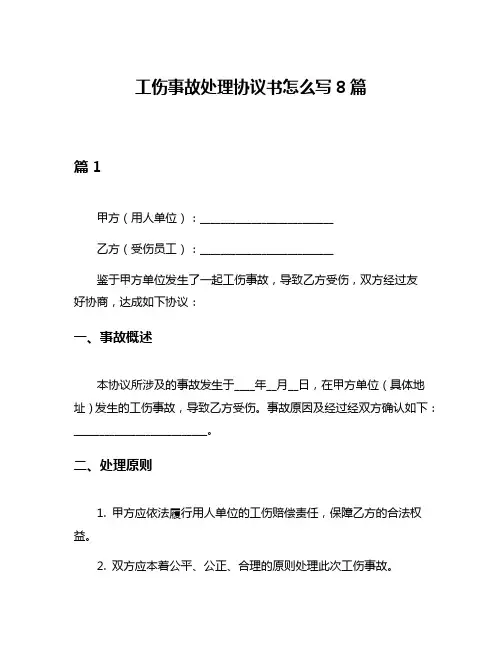 工伤事故处理协议书怎么写 8 篇

篇 1

甲方（用人单位）：________________________

乙方（受伤员工）：________________________

鉴于甲方单位发生了一起工伤事故，导致乙方受伤，双方经过友好协商，达成如下协议：

一、事故概述

本协议所涉及的事故发生于____年__月__日，在甲方单位（具体地址）发生的工伤事故，导致乙方受伤。事故原因及经过经双方确认如下：________________________。

二、处理原则

1. 甲方应依法履行用人单位的工伤赔偿责任，保障乙方的合法权益。

2. 双方应本着公平、公正、合理的原则处理此次工伤事故。